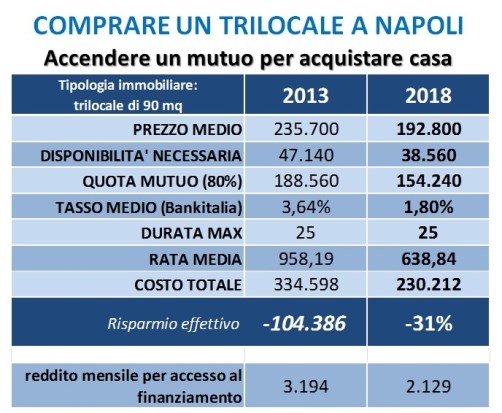 COMPRARE UN TRILOCALE A NAPOLI

Accendere un mutuo per acquistare casa

| Tipologia immobiliare: trilocale di 90 mq | 2013 | 2018 |
|---|---|---|
| PREZZO MEDIO | 235.700 | 192.800 |
| DISPONIBILITA' NECESSARIA | 47.140 | 38.560 |
| QUOTA MUTUO (80%) | 188.560 | 154.240 |
| TASSO MEDIO (Bankitalia) | 3,64% | 1,80% |
| DURATA MAX | 25 | 25 |
| RATA MEDIA | 958,19 | 638,84 |
| COSTO TOTALE | 334.598 | 230.212 |
| Risparmio effettivo | -104.386 | -31% |
| | | |
| reddito mensile per accesso al finanziamento | 3.194 | 2.129 |